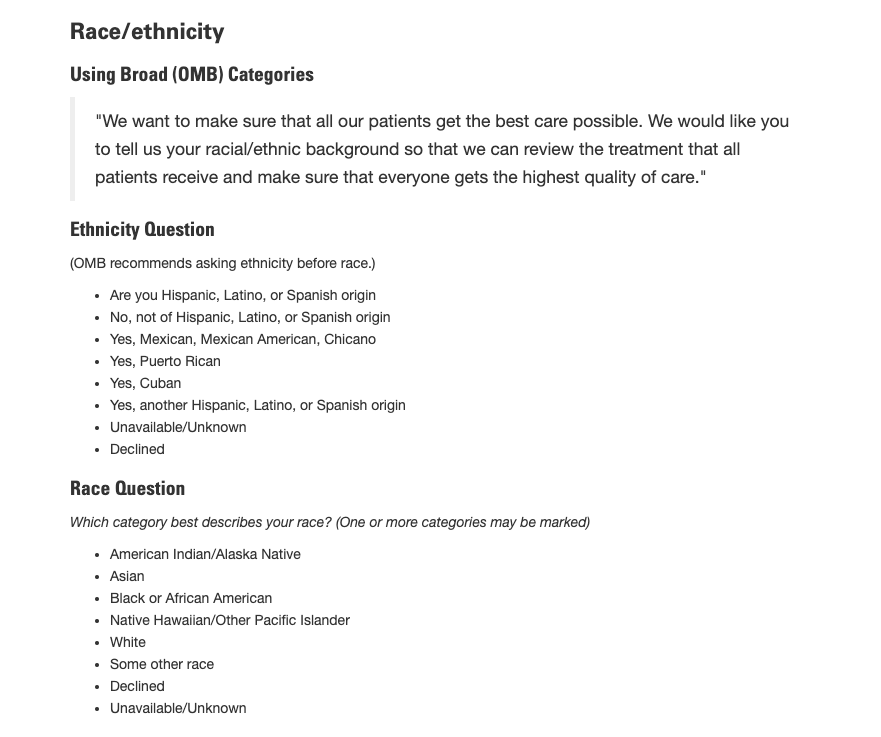 Race/ethnicity

Using Broad (OMB) Categories

"We want to make sure that all our patients get the best care possible. We would like you to tell us your racial/ethnic background so that we can review the treatment that all patients receive and make sure that everyone gets the highest quality of care."

Ethnicity Question

(OMB recommends asking ethnicity before race.)

- Are you Hispanic, Latino, or Spanish origin
- No, not of Hispanic, Latino, or Spanish origin
- Yes, Mexican, Mexican American, Chicano
- Yes, Puerto Rican
- Yes, Cuban
- Yes, another Hispanic, Latino, or Spanish origin
- Unavailable/Unknown
- Declined

Race Question

Which category best describes your race? (One or more categories may be marked)

- American Indian/Alaska Native
- Asian
- Black or African American
- Native Hawaiian/Other Pacific Islander
- White
- Some other race
- Declined
- Unavailable/Unknown